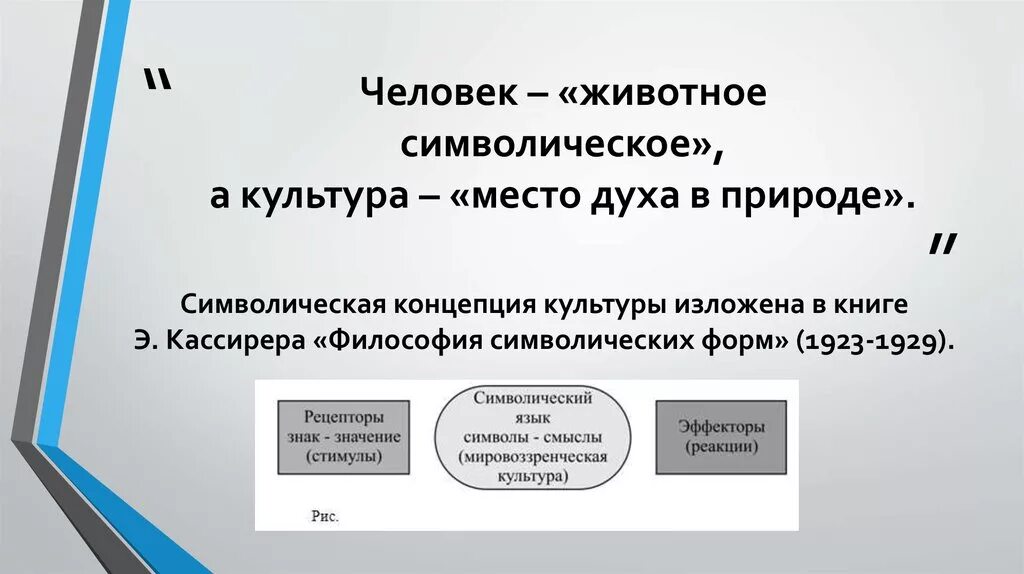 "

Человек – «животное символическое», а культура – «место духа в природе».

"

Символическая концепция культуры изложена в книге Э. Кассирера «Философия символических форм» (1923-1929).

Рецепторы знак - значение (стимулы)

Символический язык символы - смыслы (мировоззренческая культура)

Эффекторы (реакции)

Рис.